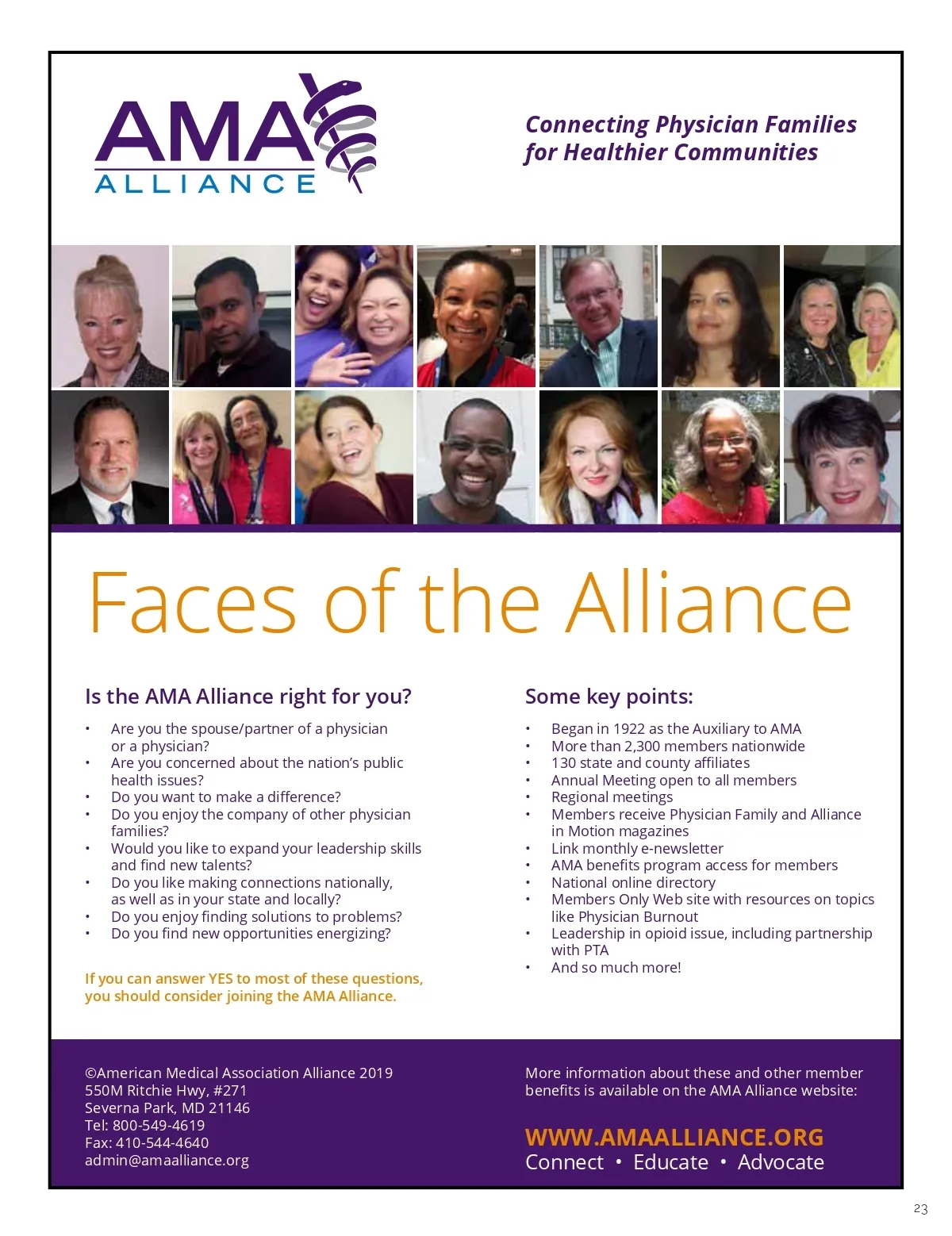 AMA
ALLIANCE

Connecting Physician Families
for Healthier Communities

Faces of the Alliance

Is the AMA Alliance right for you?

• Are you the spouse/partner of a physician or a physician?
• Are you concerned about the nation's public health issues?
• Do you want to make a difference?
• Do you enjoy the company of other physician families?
• Would you like to expand your leadership skills and find new talents?
• Do you like making connections nationally, as well as in your state and locally?
• Do you enjoy finding solutions to problems?
• Do you find new opportunities energizing?

If you can answer YES to most of these questions, you should consider joining the AMA Alliance.

Some key points:

• Began in 1922 as the Auxiliary to AMA
• More than 2,300 members nationwide
• 130 state and county affiliates
• Annual Meeting open to all members
• Regional meetings
• Members receive Physician Family and Alliance in Motion magazines
• Link monthly e-newsletter
• AMA benefits program access for members
• National online directory
• Members Only Web site with resources on topics like Physician Burnout
• Leadership in opioid issue, including partnership with PTA
• And so much more!

©American Medical Association Alliance 2019
550M Ritchie Hwy, #271
Severna Park, MD 21146
Tel: 800-549-4619
Fax: 410-544-4640
admin@amaalliance.org

More information about these and other member benefits is available on the AMA Alliance website:

WWW.AMAALLIANCE.ORG
Connect • Educate • Advocate

23